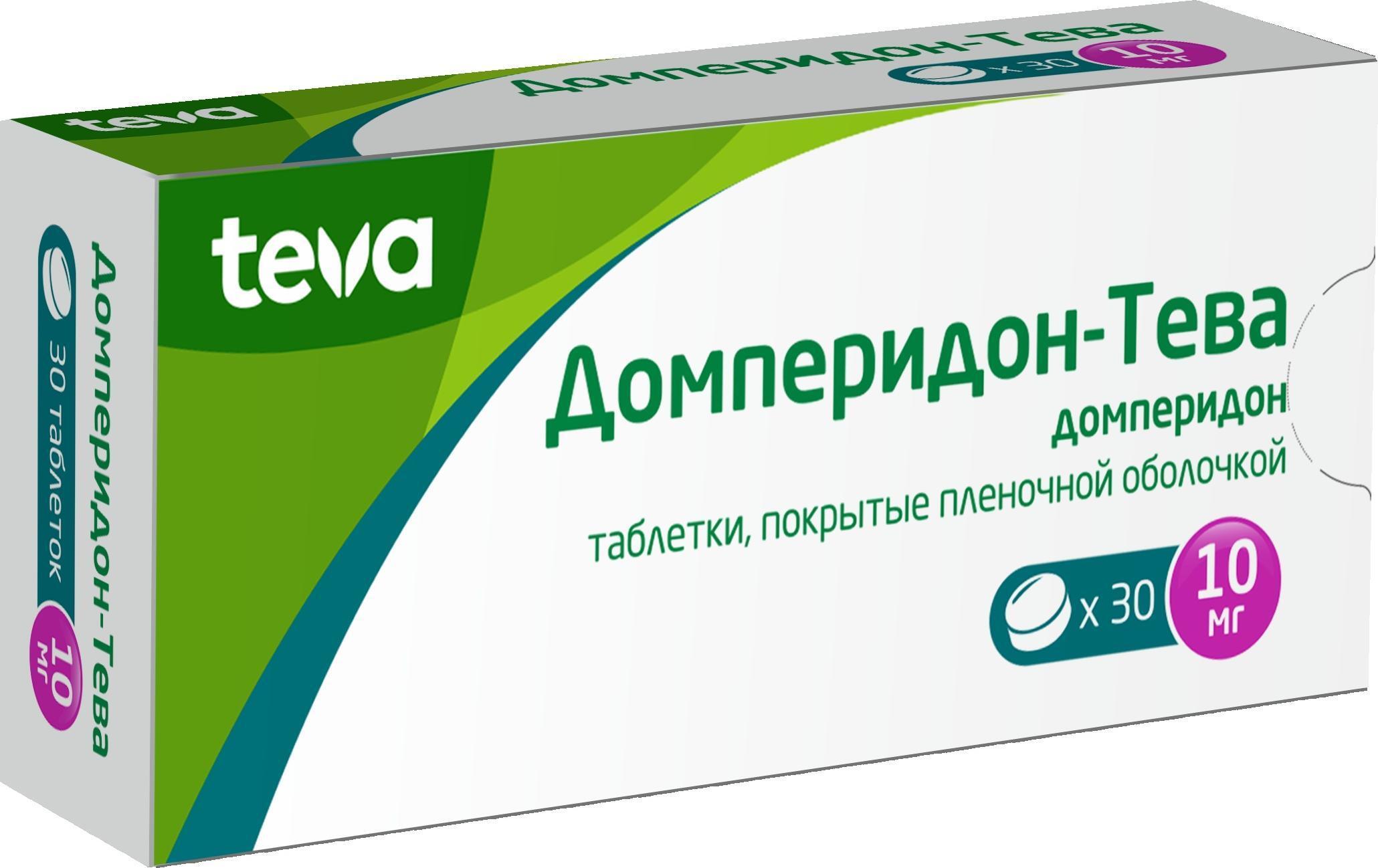 teva

Домперидон-Тева

x 30 10 мг

teva

Домперидон-Тева

домперидон

таблетки, покрытые пленочной оболочкой

x 30

10 мг

Домперидон-Тева

30 таблеток

10 мг